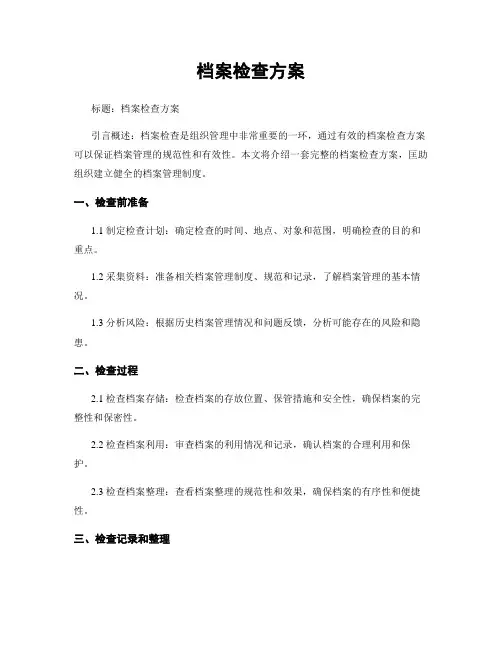 档案检查方案

标题：档案检查方案

引言概述：档案检查是组织管理中非常重要的一环，通过有效的档案检查方案可以保证档案管理的规范性和有效性。本文将介绍一套完整的档案检查方案，匡助组织建立健全的档案管理制度。

一、检查前准备

1.1 制定检查计划：确定检查的时间、地点、对象和范围，明确检查的目的和重点。

1.2 采集资料：准备相关档案管理制度、规范和记录，了解档案管理的基本情况。

1.3 分析风险：根据历史档案管理情况和问题反馈，分析可能存在的风险和隐患。

二、检查过程

2.1 检查档案存储：检查档案的存放位置、保管措施和安全性，确保档案的完整性和保密性。

2.2 检查档案利用：审查档案的利用情况和记录，确认档案的合理利用和保护。

2.3 检查档案整理：查看档案整理的规范性和效果，确保档案的有序性和便捷性。

三、检查记录和整理